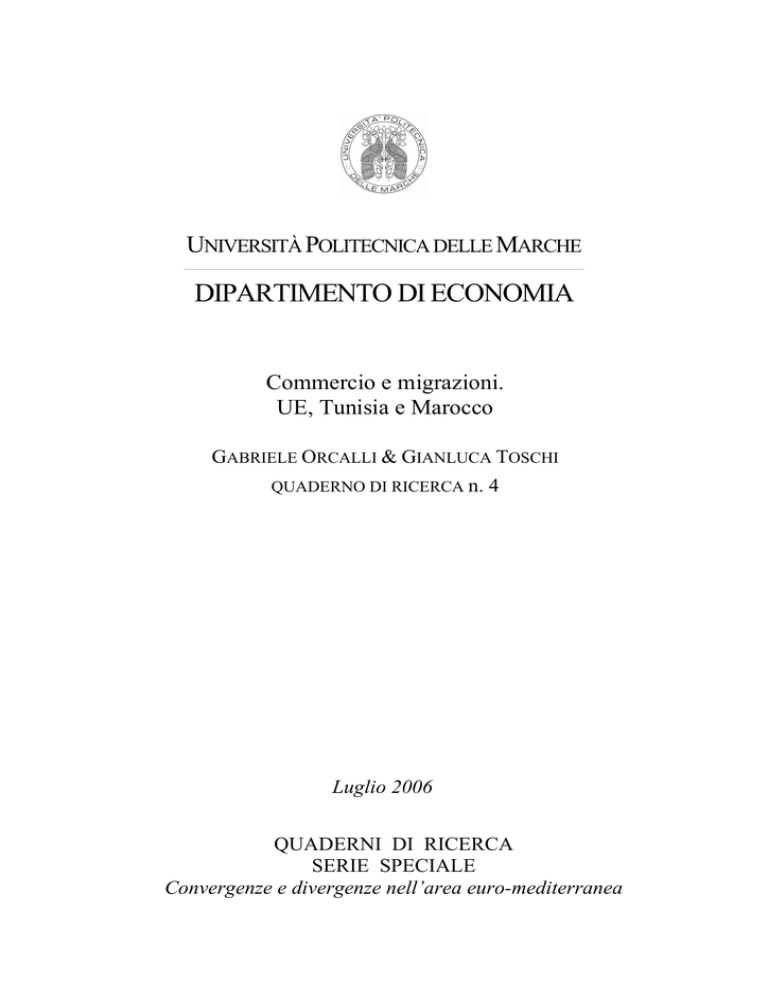 UNIVERSITÀ POLITECNICA DELLE MARCHE

UNIVERSITÀ POLITECNICA DELLE MARCHE

DIPARTIMENTO DI ECONOMIA

Commercio e migrazioni.
UE, Tunisia e Marocco

GABRIELE ORCALLI & GIANLUCA TOSCHI

QUADERNO DI RICERCA n. 4

Luglio 2006

QUADERNI DI RICERCA
SERIE SPECIALE
Convergenze e divergenze nell'area euro-mediterranea